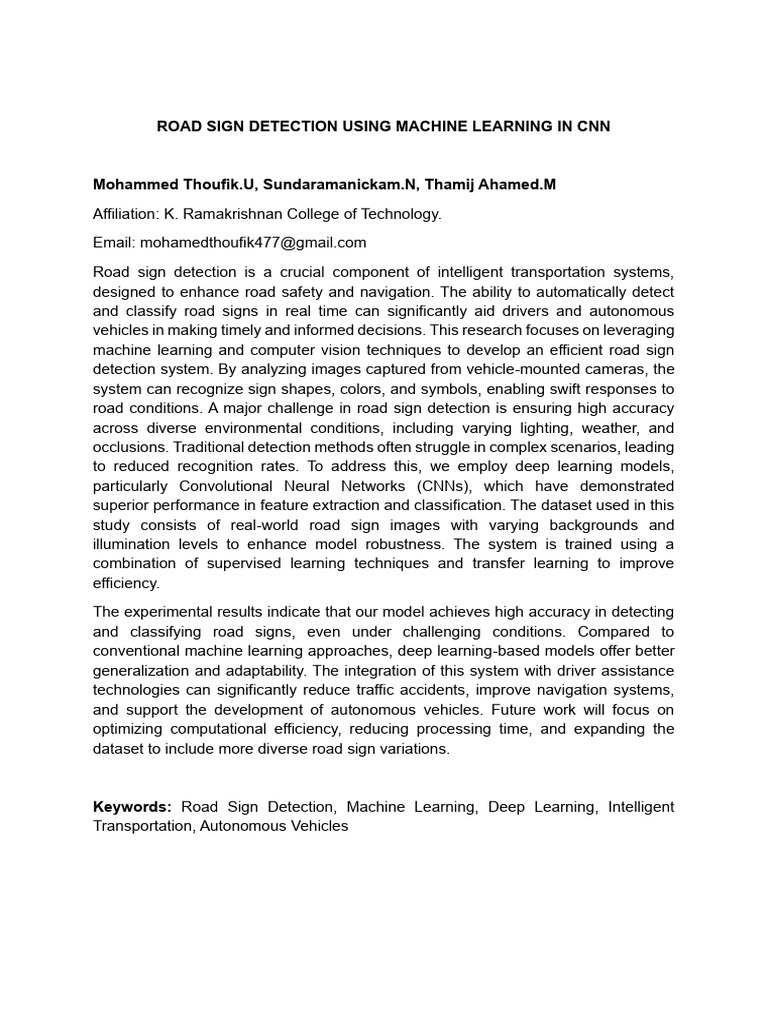 ROAD SIGN DETECTION USING MACHINE LEARNING IN CNN

Mohammed Thoufik.U, Sundaramanickam.N, Thamij Ahamed.M

Affiliation: K. Ramakrishnan College of Technology.

Email: mohamedthoufik477@gmail.com

Road sign detection is a crucial component of intelligent transportation systems, designed to enhance road safety and navigation. The ability to automatically detect and classify road signs in real time can significantly aid drivers and autonomous vehicles in making timely and informed decisions. This research focuses on leveraging machine learning and computer vision techniques to develop an efficient road sign detection system. By analyzing images captured from vehicle-mounted cameras, the system can recognize sign shapes, colors, and symbols, enabling swift responses to road conditions. A major challenge in road sign detection is ensuring high accuracy across diverse environmental conditions, including varying lighting, weather, and occlusions. Traditional detection methods often struggle in complex scenarios, leading to reduced recognition rates. To address this, we employ deep learning models, particularly Convolutional Neural Networks (CNNs), which have demonstrated superior performance in feature extraction and classification. The dataset used in this study consists of real-world road sign images with varying backgrounds and illumination levels to enhance model robustness. The system is trained using a combination of supervised learning techniques and transfer learning to improve efficiency.

The experimental results indicate that our model achieves high accuracy in detecting and classifying road signs, even under challenging conditions. Compared to conventional machine learning approaches, deep learning-based models offer better generalization and adaptability. The integration of this system with driver assistance technologies can significantly reduce traffic accidents, improve navigation systems, and support the development of autonomous vehicles. Future work will focus on optimizing computational efficiency, reducing processing time, and expanding the dataset to include more diverse road sign variations.

Keywords: Road Sign Detection, Machine Learning, Deep Learning, Intelligent Transportation, Autonomous Vehicles